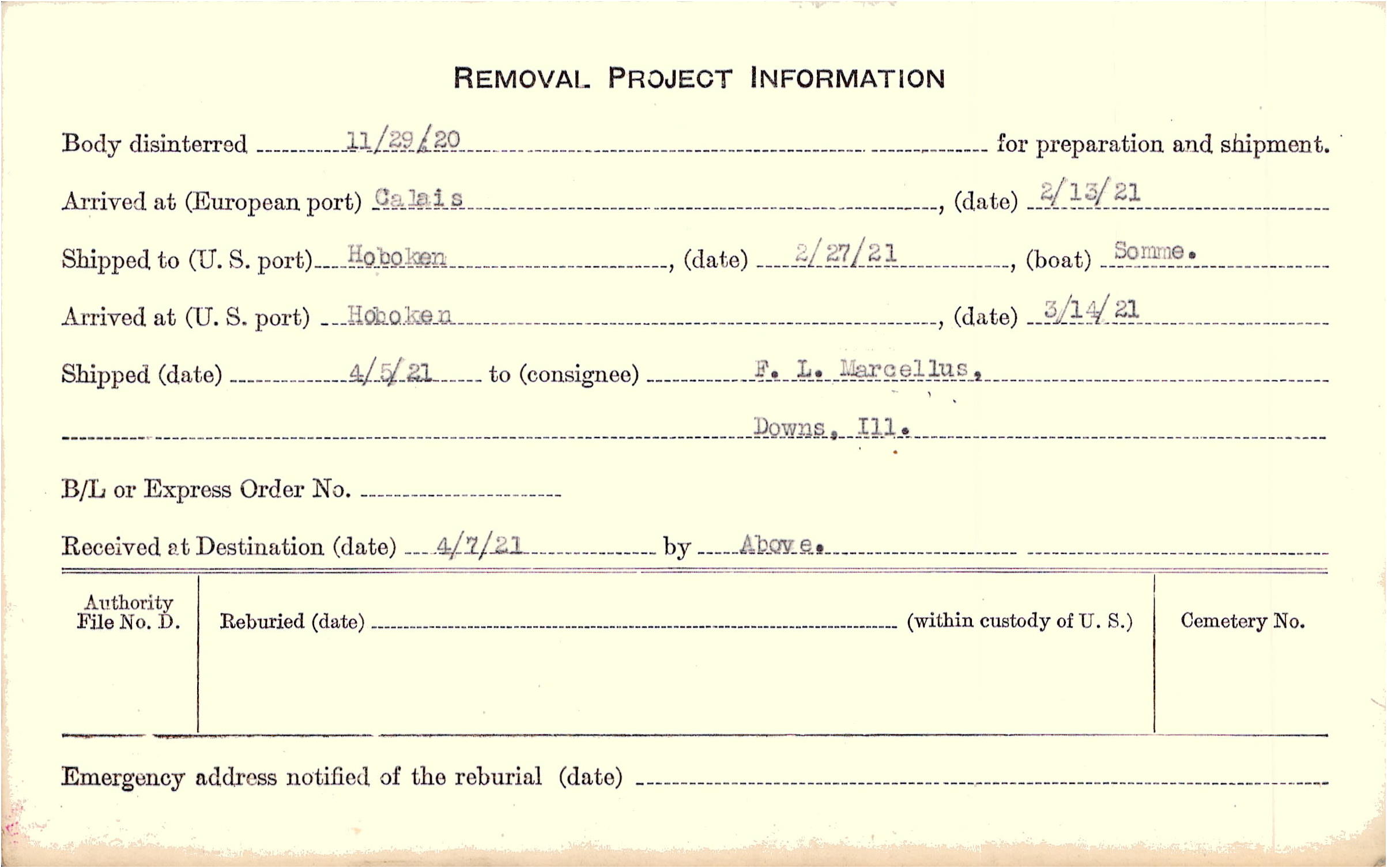 REMOVAL PROJECT INFORMATION

Body disinterred 11/29/20 for preparation and shipment.

Arrived at (European port) Calais, (date) 2/13/21

Shipped to (U. S. port) Hoboken, (date) 2/27/21, (boat) Somme.

Arrived at (U. S. port) Hoboken, (date) 3/14/21

Shipped (date) 4/5/21 to (consignee) F. L. Marcellus,

Downs, Ill.

B/L or Express Order No. ____

Received at Destination (date) 4/7/21 by Above.

Authority File No. D.

Reburied (date) ____ (within custody of U. S.)

Cemetery No.

Emergency address notified of the reburial (date) ____